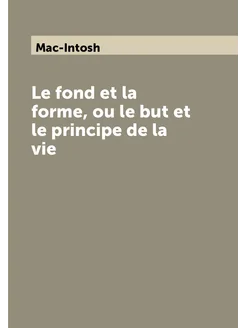 Mac-Intosh

Le fond et la forme, ou le but et le principe de la vie